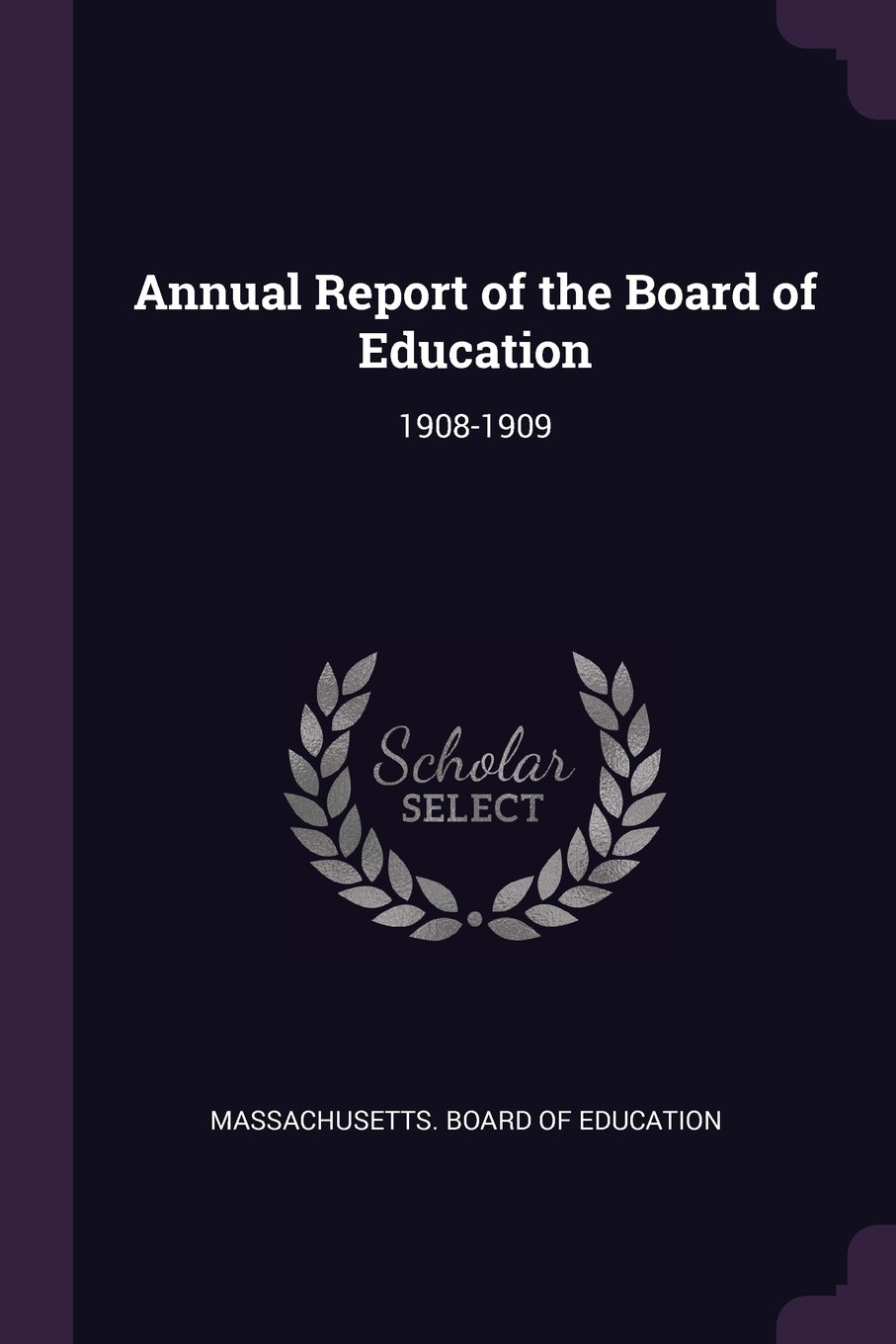 Annual Report of the Board of Education

1908-1909

Scholar
SELECT

MASSACHUSETTS. BOARD OF EDUCATION